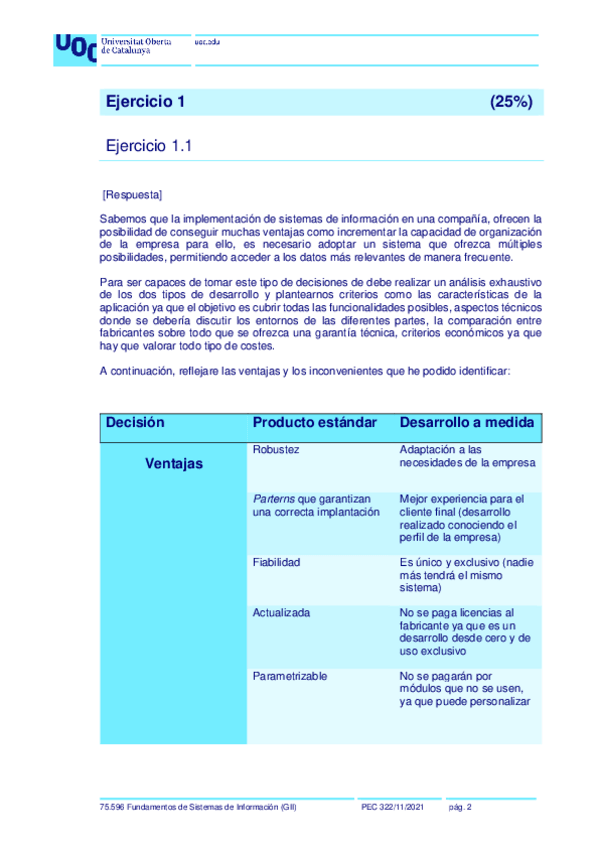 UOC Universitat Oberta de Catalunya uoc.edu

Ejercicio 1 (25%)

Ejercicio 1.1

[Respuesta]

Sabemos que la implementación de sistemas de información en una compañía, ofrecen la posibilidad de conseguir muchas ventajas como incrementar la capacidad de organización de la empresa para ello, es necesario adoptar un sistema que ofrezca múltiples posibilidades, permitiendo acceder a los datos más relevantes de manera frecuente.

Para ser capaces de tomar este tipo de decisiones de debe realizar un análisis exhaustivo de los dos tipos de desarrollo y plantearnos criterios como las características de la aplicación ya que el objetivo es cubrir todas las funcionalidades posibles, aspectos técnicos donde se debería discutir los entornos de las diferentes partes, la comparación entre fabricantes sobre todo que se ofrezca una garantía técnica, criterios económicos ya que hay que valorar todo tipo de costes.

A continuación, reflejare las ventajas y los inconvenientes que he podido identificar:

| Decisión | Producto estándar | Desarrollo a medida |
|---|---|---|
| Ventajas | Robustez | Adaptación a las necesidades de la empresa |
| | Parterns que garantizan una correcta implantación | Mejor experiencia para el cliente final (desarrollo realizado conociendo el perfil de la empresa) |
| | Fiabilidad | Es único y exclusivo (nadie más tendrá el mismo sistema) |
| | Actualizada | No se paga licencias al fabricante ya que es un desarrollo desde cero y de uso exclusivo |
| | Parametrizable | No se pagarán por módulos que no se usen, ya que puede personalizar |

75.596 Fundamentos de Sistemas de Información (GII) PEC 322/11/2021 pág. 2